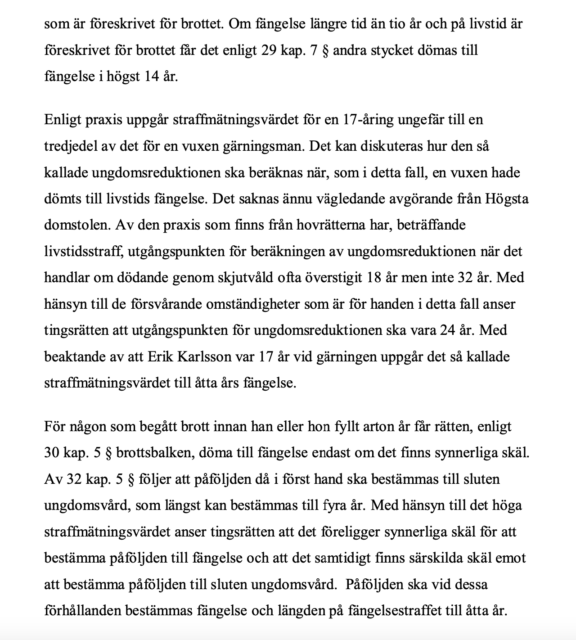 som är föreskrivet för brottet. Om fängelse längre tid än tio år och på livstid är föreskrivet för brottet får det enligt 29 kap. 7 § andra stycket dömas till fängelse i högst 14 år.

Enligt praxis uppgår straffmätningsvärdet för en 17-åring ungefär till en tredjedel av det för en vuxen gärningsman. Det kan diskuteras hur den så kallade ungdomsreduktionen ska beräknas när, som i detta fall, en vuxen hade dömts till livstids fängelse. Det saknas ännu vägledande avgörande från Högsta domstolen. Av den praxis som finns från hovrätterna har, beträffande livstidsstraff, utgångspunkten för beräkningen av ungdomsreduktionen när det handlar om dödande genom skjutvåld ofta överstigit 18 år men inte 32 år. Med hänsyn till de försvårande omständigheter som är för handen i detta fall anser tingsrätten att utgångspunkten för ungdomsreduktionen ska vara 24 år. Med beaktande av att Erik Karlsson var 17 år vid gärningen uppgår det så kallade straffmätningsvärdet till åtta års fängelse.

För någon som begått brott innan han eller hon fyllt arton år får rätten, enligt 30 kap. 5 § brottsbalken, döma till fängelse endast om det finns synnerliga skäl. Av 32 kap. 5 § följer att påföljden då i först hand ska bestämmas till sluten ungdomsvård, som längst kan bestämmas till fyra år. Med hänsyn till det höga straffmätningsvärdet anser tingsrätten att det föreligger synnerliga skäl för att bestämma påföljden till fängelse och att det samtidigt finns särskilda skäl emot att bestämma påföljden till sluten ungdomsvård. Påföljden ska vid dessa förhållanden bestämmas fängelse och längden på fängelsestraffet till åtta år.